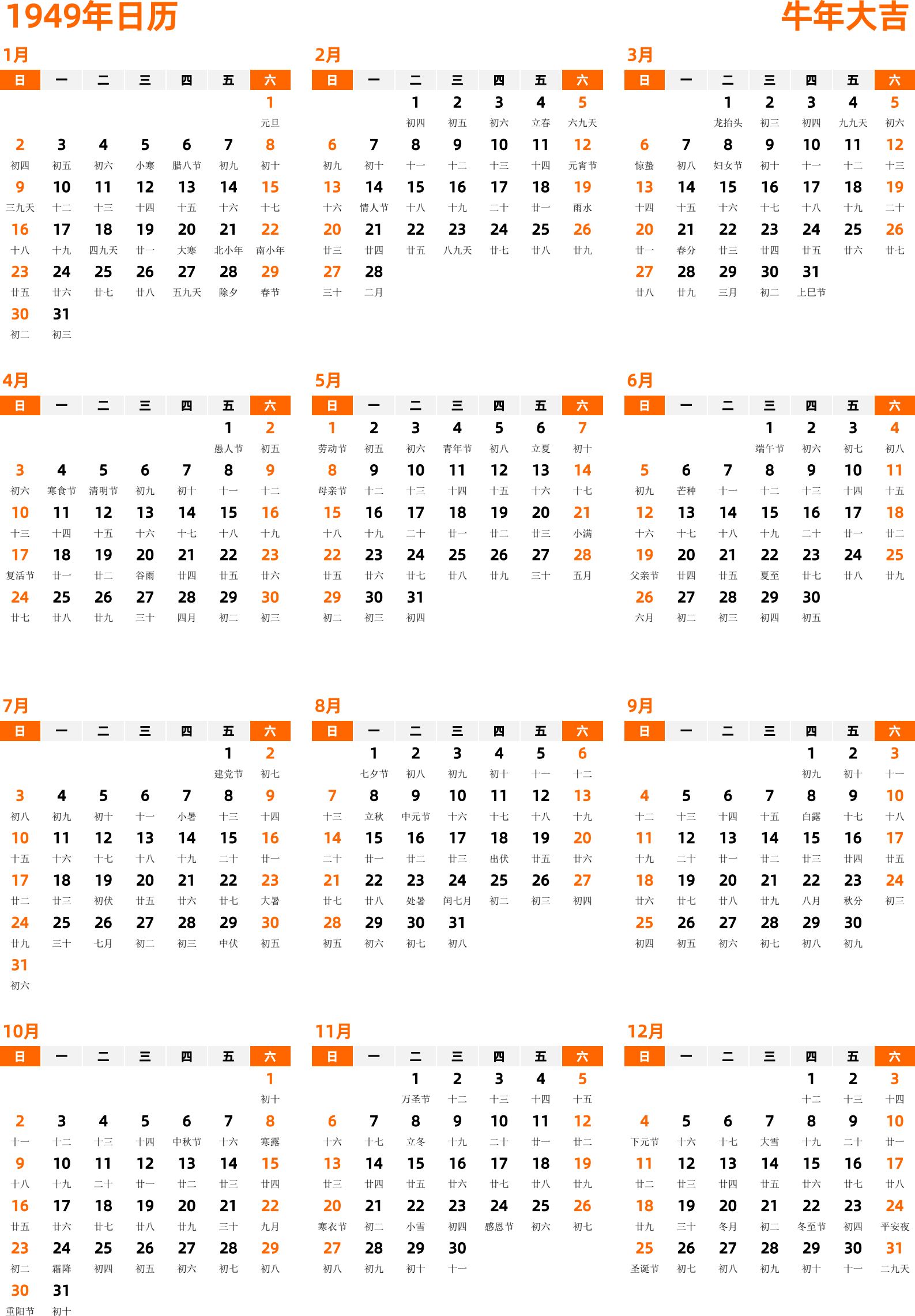 1949年日历

牛年大吉

1月

| 日 | 一 | 二 | 三 | 四 | 五 | 六 |
|---|---|---|---|---|---|---|
| | | | | | | 1 元旦 |
| 2 初四 | 3 初五 | 4 初六 | 5 小寒 | 6 腊八节 | 7 初九 | 8 初十 |
| 9 三九天 | 10 十二 | 11 十三 | 12 十四 | 13 十五 | 14 十六 | 15 十七 |
| 16 十八 | 17 十九 | 18 四九天 | 19 廿一 | 20 大寒 | 21 北小年 | 22 南小年 |
| 23 廿五 | 24 廿六 | 25 廿七 | 26 廿八 | 27 五九天 | 28 除夕 | 29 春节 |
| 30 初二 | 31 初三 | | | | | |

2月

| 日 | 一 | 二 | 三 | 四 | 五 | 六 |
|---|---|---|---|---|---|---|
| | | 1 初四 | 2 初五 | 3 初六 | 4 立春 | 5 六九天 |
| 6 初九 | 7 初十 | 8 十一 | 9 十二 | 10 十三 | 11 十四 | 12 元宵节 |
| 13 十六 | 14 情人节 | 15 十八 | 16 十九 | 17 二十 | 18 廿一 | 19 雨水 |
| 20 廿三 | 21 廿四 | 22 廿五 | 23 八九天 | 24 廿七 | 25 廿八 | 26 廿九 |
| 27 三十 | 28 二月 | | | | | |

3月

| 日 | 一 | 二 | 三 | 四 | 五 | 六 |
|---|---|---|---|---|---|---|
| | | 1 龙抬头 | 2 初三 | 3 初四 | 4 九九天 | 5 初六 |
| 6 惊蛰 | 7 初八 | 8 妇女节 | 9 初十 | 10 十一 | 11 十二 | 12 十三 |
| 13 十四 | 14 十五 | 15 十六 | 16 十七 | 17 十八 | 18 十九 | 19 二十 |
| 20 廿一 | 21 春分 | 22 廿三 | 23 廿四 | 24 廿五 | 25 廿六 | 26 廿七 |
| 27 廿八 | 28 廿九 | 29 三月 | 30 初二 | 31 上巳节 | | |

4月

| 日 | 一 | 二 | 三 | 四 | 五 | 六 |
|---|---|---|---|---|---|---|
| | | | | | 1 愚人节 | 2 初五 |
| 3 初六 | 4 寒食节 | 5 清明节 | 6 初九 | 7 初十 | 8 十一 | 9 十二 |
| 10 十三 | 11 十四 | 12 十五 | 13 十六 | 14 十七 | 15 十八 | 16 十九 |
| 17 复活节 | 18 廿一 | 19 廿二 | 20 谷雨 | 21 廿四 | 22 廿五 | 23 廿六 |
| 24 廿七 | 25 廿八 | 26 廿九 | 27 三十 | 28 四月 | 29 初二 | 30 初三 |

5月

| 日 | 一 | 二 | 三 | 四 | 五 | 六 |
|---|---|---|---|---|---|---|
| 1 劳动节 | 2 初五 | 3 初六 | 4 青年节 | 5 初八 | 6 立夏 | 7 初十 |
| 8 母亲节 | 9 十二 | 10 十三 | 11 十四 | 12 十五 | 13 十六 | 14 十七 |
| 15 十八 | 16 十九 | 17 二十 | 18 廿一 | 19 廿二 | 20 廿三 | 21 小满 |
| 22 廿五 | 23 廿六 | 24 廿七 | 25 廿八 | 26 廿九 | 27 三十 | 28 五月 |
| 29 初二 | 30 初三 | 31 初四 | | | | |

6月

| 日 | 一 | 二 | 三 | 四 | 五 | 六 |
|---|---|---|---|---|---|---|
| | | | 1 端午节 | 2 初六 | 3 初七 | 4 初八 |
| 5 初九 | 6 芒种 | 7 十一 | 8 十二 | 9 十三 | 10 十四 | 11 十五 |
| 12 十六 | 13 十七 | 14 十八 | 15 十九 | 16 二十 | 17 廿一 | 18 廿二 |
| 19 父亲节 | 20 廿四 | 21 廿五 | 22 夏至 | 23 廿七 | 24 廿八 | 25 廿九 |
| 26 六月 | 27 初二 | 28 初三 | 29 初四 | 30 初五 | | |

7月

| 日 | 一 | 二 | 三 | 四 | 五 | 六 |
|---|---|---|---|---|---|---|
| | | | | | 1 建党节 | 2 初七 |
| 3 初八 | 4 初九 | 5 初十 | 6 十一 | 7 小暑 | 8 十三 | 9 十四 |
| 10 十五 | 11 十六 | 12 十七 | 13 十八 | 14 十九 | 15 二十 | 16 廿一 |
| 17 廿二 | 18 廿三 | 19 初伏 | 20 廿五 | 21 廿六 | 22 廿七 | 23 大暑 |
| 24 廿九 | 25 三十 | 26 七月 | 27 初二 | 28 初三 | 29 中伏 | 30 初五 |
| 31 初六 | | | | | | |

8月

| 日 | 一 | 二 | 三 | 四 | 五 | 六 |
|---|---|---|---|---|---|---|
| | 1 七夕节 | 2 初八 | 3 初九 | 4 初十 | 5 十一 | 6 十二 |
| 7 十三 | 8 立秋 | 9 中元节 | 10 十六 | 11 十七 | 12 十八 | 13 十九 |
| 14 二十 | 15 廿一 | 16 廿二 | 17 廿三 | 18 出伏 | 19 廿五 | 20 廿六 |
| 21 廿七 | 22 廿八 | 23 处暑 | 24 闰七月 | 25 初二 | 26 初三 | 27 初四 |
| 28 初五 | 29 初六 | 30 初七 | 31 初八 | | | |

9月

| 日 | 一 | 二 | 三 | 四 | 五 | 六 |
|---|---|---|---|---|---|---|
| | | | | 1 初九 | 2 初十 | 3 十一 |
| 4 十二 | 5 十三 | 6 十四 | 7 十五 | 8 白露 | 9 十七 | 10 十八 |
| 11 十九 | 12 二十 | 13 廿一 | 14 廿二 | 15 廿三 | 16 廿四 | 17 廿五 |
| 18 廿六 | 19 廿七 | 20 廿八 | 21 廿九 | 22 八月 | 23 秋分 | 24 初三 |
| 25 初四 | 26 初五 | 27 初六 | 28 初七 | 29 初八 | 30 初九 | |

10月

| 日 | 一 | 二 | 三 | 四 | 五 | 六 |
|---|---|---|---|---|---|---|
| | | | | | | 1 初十 |
| 2 十一 | 3 十二 | 4 十三 | 5 十四 | 6 中秋节 | 7 十六 | 8 寒露 |
| 9 十八 | 10 十九 | 11 二十 | 12 廿一 | 13 廿二 | 14 廿三 | 15 廿四 |
| 16 廿五 | 17 廿六 | 18 廿七 | 19 廿八 | 20 廿九 | 21 三十 | 22 九月 |
| 23 初二 | 24 霜降 | 25 初四 | 26 初五 | 27 初六 | 28 初七 | 29 初八 |
| 30 重阳节 | 31 初十 | | | | | |

11月

| 日 | 一 | 二 | 三 | 四 | 五 | 六 |
|---|---|---|---|---|---|---|
| | | 1 万圣节 | 2 十二 | 3 十三 | 4 十四 | 5 十五 |
| 6 十六 | 7 十七 | 8 立冬 | 9 十九 | 10 二十 | 11 廿一 | 12 廿二 |
| 13 廿三 | 14 廿四 | 15 廿五 | 16 廿六 | 17 廿七 | 18 廿八 | 19 廿九 |
| 20 寒衣节 | 21 初二 | 22 小雪 | 23 初四 | 24 感恩节 | 25 初六 | 26 初七 |
| 27 初八 | 28 初九 | 29 初十 | 30 十一 | | | |

12月

| 日 | 一 | 二 | 三 | 四 | 五 | 六 |
|---|---|---|---|---|---|---|
| | | | | 1 十二 | 2 十三 | 3 十四 |
| 4 下元节 | 5 十六 | 6 十七 | 7 大雪 | 8 十九 | 9 二十 | 10 廿一 |
| 11 廿二 | 12 廿三 | 13 廿四 | 14 廿五 | 15 廿六 | 16 廿七 | 17 廿八 |
| 18 廿九 | 19 三十 | 20 冬月 | 21 初二 | 22 冬至节 | 23 初四 | 24 平安夜 |
| 25 圣诞节 | 26 初七 | 27 初八 | 28 初九 | 29 初十 | 30 十一 | 31 二九天 |